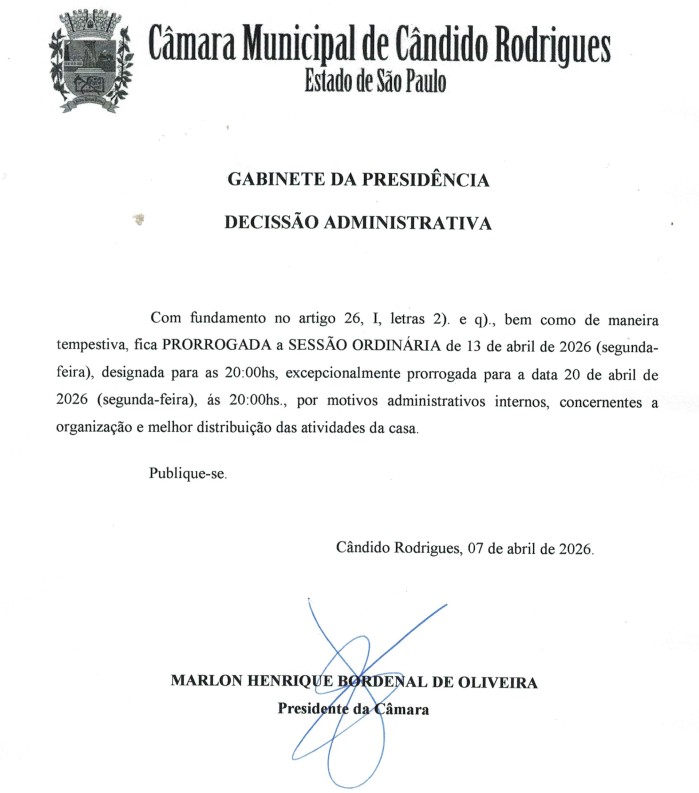 Câmara Municipal de Cândido Rodrigues
Estado de São Paulo

GABINETE DA PRESIDÊNCIA

DECISSÃO ADMINISTRATIVA

Com fundamento no artigo 26, I, letras 2). e q)., bem como de maneira tempestiva, fica PRORROGADA a SESSÃO ORDINÁRIA de 13 de abril de 2026 (segunda-feira), designada para as 20:00hs, excepcionalmente prorrogada para a data 20 de abril de 2026 (segunda-feira), ás 20:00hs., por motivos administrativos internos, concernentes a organização e melhor distribuição das atividades da casa.

Publique-se.

Cândido Rodrigues, 07 de abril de 2026.

MARLON HENRIQUE BORDENAL DE OLIVEIRA
Presidente da Câmara